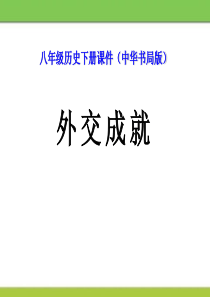 八年级历史下册课件（中华书局版）

外交成就